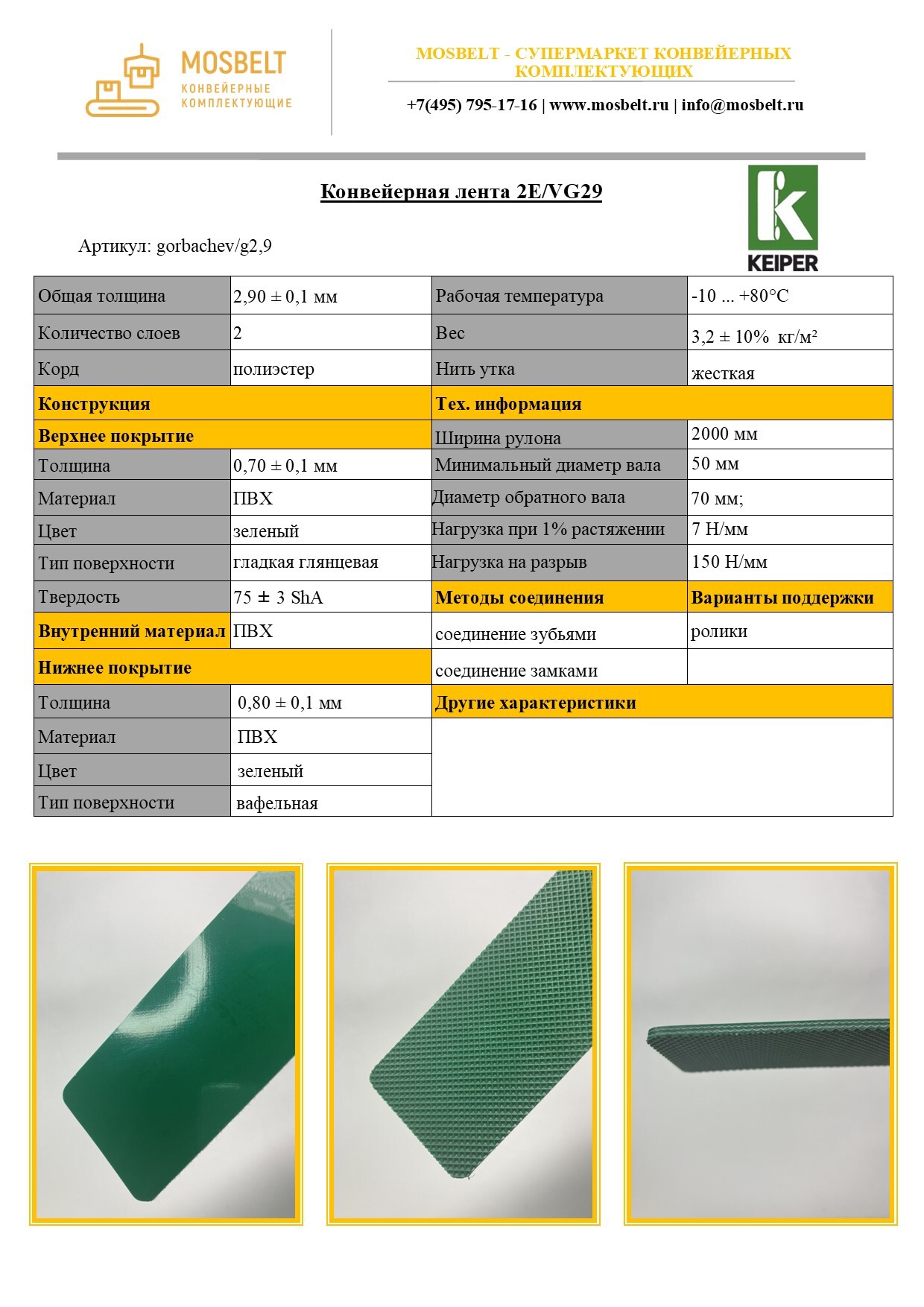 MOSBELT
КОНВЕЙЕРНЫЕ КОМПЛЕКТУЮЩИЕ

MOSBELT - СУПЕРМАРКЕТ КОНВЕЙЕРНЫХ КОМПЛЕКТУЮЩИХ

+7(495) 795-17-16 | www.mosbelt.ru | info@mosbelt.ru

Конвейерная лента 2E/VG29

KEIPER

Артикул: gorbachev/g2,9

| Общая толщина | 2,90 ± 0,1 мм | Рабочая температура | -10 ... +80°C |
|---|---|---|---|
| Количество слоев | 2 | Вес | 3,2 ± 10% кг/м² |
| Корд | полиэстер | Нить утка | жесткая |
| Конструкция | | Тех. информация | |
| Верхнее покрытие | | Ширина рулона | 2000 мм |
| Толщина | 0,70 ± 0,1 мм | Минимальный диаметр вала | 50 мм |
| Материал | ПВХ | Диаметр обратного вала | 70 мм; |
| Цвет | зеленый | Нагрузка при 1% растяжении | 7 Н/мм |
| Тип поверхности | гладкая глянцевая | Нагрузка на разрыв | 150 Н/мм |
| Твердость | 75 ± 3 ShA | Методы соединения | Варианты поддержки |
| Внутренний материал | ПВХ | соединение зубьями | ролики |
| Нижнее покрытие | | соединение замками | |
| Толщина | 0,80 ± 0,1 мм | Другие характеристики | |
| Материал | ПВХ | | |
| Цвет | зеленый | | |
| Тип поверхности | вафельная | | |